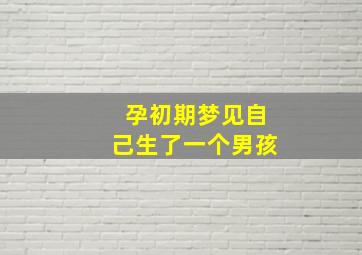 孕初期梦见自己生了一个男孩